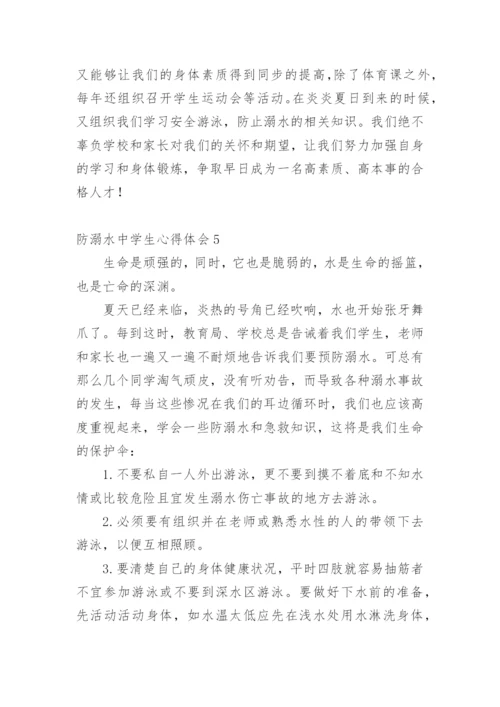 又能够让我们的身体素质得到同步的提高,除了体育课之外,每年还组织召开学生运动会等活动。在炎炎夏日到来的时候,又组织我们学习安全游泳,防止溺水的相关知识。我们绝不辜负学校和家长对我们的关怀和期望,让我们努力加强自身的学习和身体锻炼,争取早日成为一名高素质、高本事的合格人才!

防溺水中学生心得体会5

生命是顽强的,同时,它也是脆弱的,水是生命的摇篮,也是亡命的深渊。

夏天已经来临,炎热的号角已经吹响,水也开始张牙舞爪了。每到这时,教育局、学校总是告诫着我们学生,老师和家长也一遍又一遍不耐烦地告诉我们要预防溺水。可总有那么几个同学淘气顽皮,没有听劝告,而导致各种溺水事故的发生,每当这些惨况在我们的耳边循环时,我们也应该高度重视起来,学会一些防溺水和急救知识,这将是我们生命的保护伞:

1.不要私自一人外出游泳,更不要到摸不着底和不知水情或比较危险且宜发生溺水伤亡事故的地方去游泳。

2.必须要有组织并在老师或熟悉水性的人的带领下去游泳,以便互相照顾。

3.要清楚自己的身体健康状况,平时四肢就容易抽筋者不宜参加游泳或不要到深水区游泳。要做好下水前的准备,先活动活动身体,如水温太低应先在浅水处用水淋洗身体,